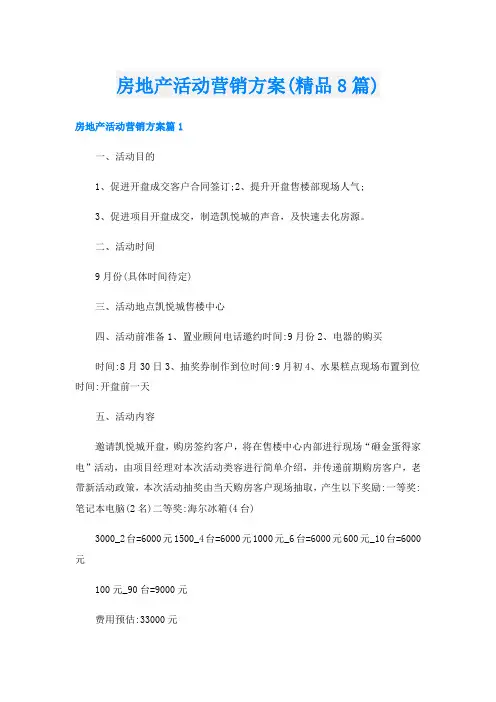 房地产活动营销方案(精品8篇)

房地产活动营销方案篇1

一、活动目的

1、促进开盘成交客户合同签订;2、提升开盘售楼部现场人气;

3、促进项目开盘成交，制造凯悦城的声音，及快速去化房源。

二、活动时间

9月份(具体时间待定)

三、活动地点凯悦城售楼中心

四、活动前准备1、置业顾问电话邀约时间:9月份2、电器的购买

时间:8月30日3、抽奖券制作到位时间:9月初4、水果糕点现场布置到位时间:开盘前一天

五、活动内容

邀请凯悦城开盘，购房签约客户，将在售楼中心内部进行现场“砸金蛋得家电”活动，由项目经理对本次活动类容进行简单介绍，并传递前期购房客户，老带新活动政策，本次活动抽奖由当天购房客户现场抽取，产生以下奖励:一等奖:笔记本电脑(2名)二等奖:海尔冰箱(4台)

3000_2台=6000元1500_4台=6000元1000元_6台=6000元600元_10台=6000元

100元_90台=9000元

费用预估:33000元